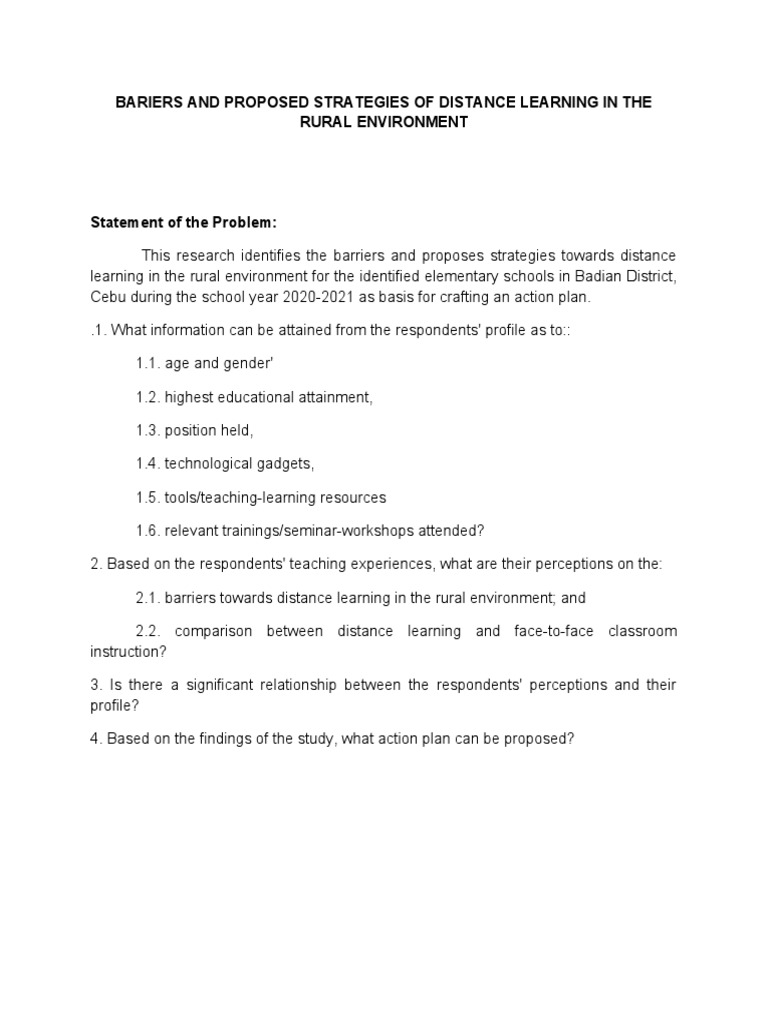 BARIERS AND PROPOSED STRATEGIES OF DISTANCE LEARNING IN THE RURAL ENVIRONMENT

Statement of the Problem:

This research identifies the barriers and proposes strategies towards distance learning in the rural environment for the identified elementary schools in Badian District, Cebu during the school year 2020-2021 as basis for crafting an action plan.

.1. What information can be attained from the respondents' profile as to::

1.1. age and gender'

1.2. highest educational attainment,

1.3. position held,

1.4. technological gadgets,

1.5. tools/teaching-learning resources

1.6. relevant trainings/seminar-workshops attended?

2. Based on the respondents' teaching experiences, what are their perceptions on the:

2.1. barriers towards distance learning in the rural environment; and

2.2. comparison between distance learning and face-to-face classroom instruction?

3. Is there a significant relationship between the respondents' perceptions and their profile?

4. Based on the findings of the study, what action plan can be proposed?